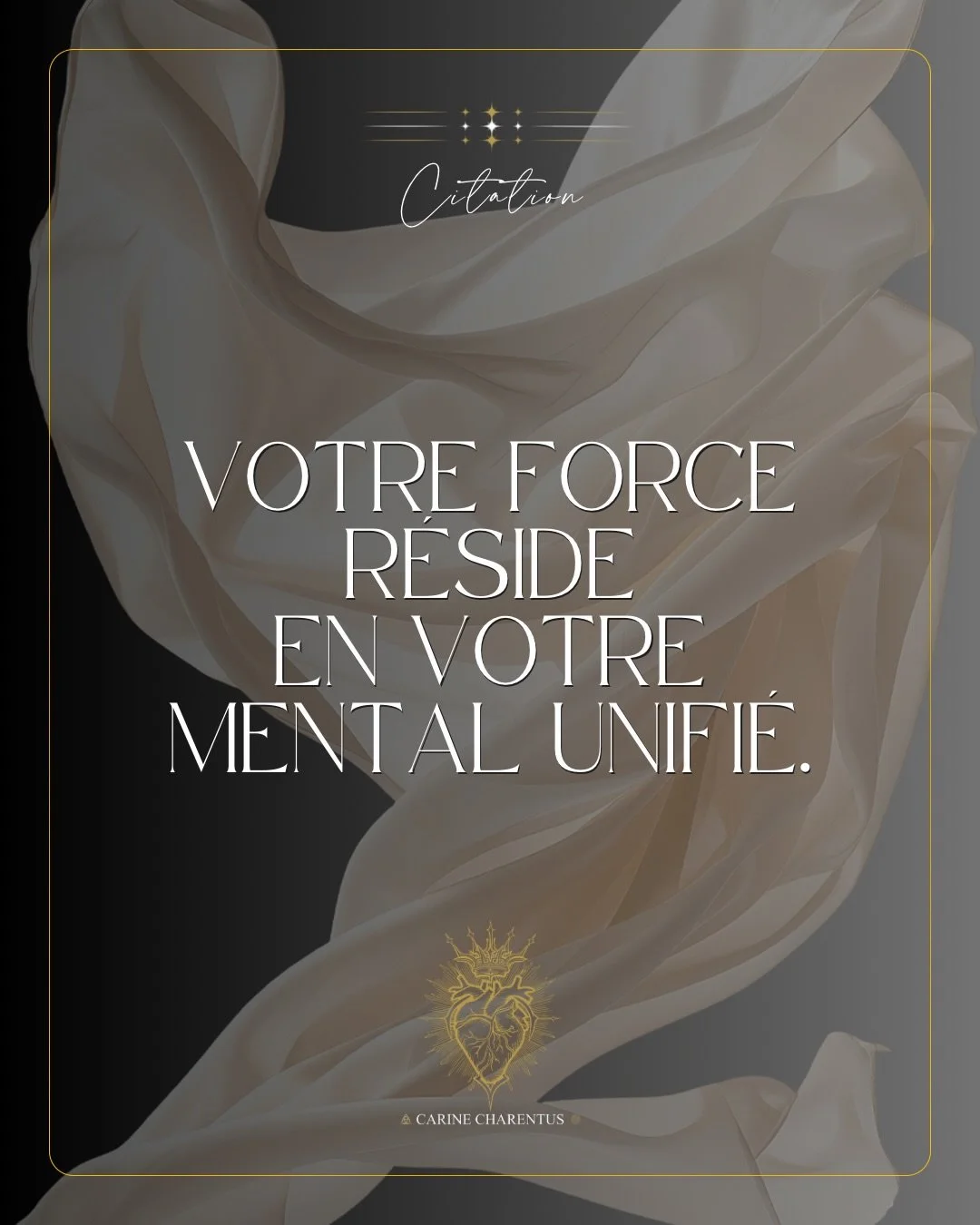 Citation

VOTRE FORCE RÉSIDE EN VOTRE MENTAL UNIFIÉ.

CARINE CHARENTUS